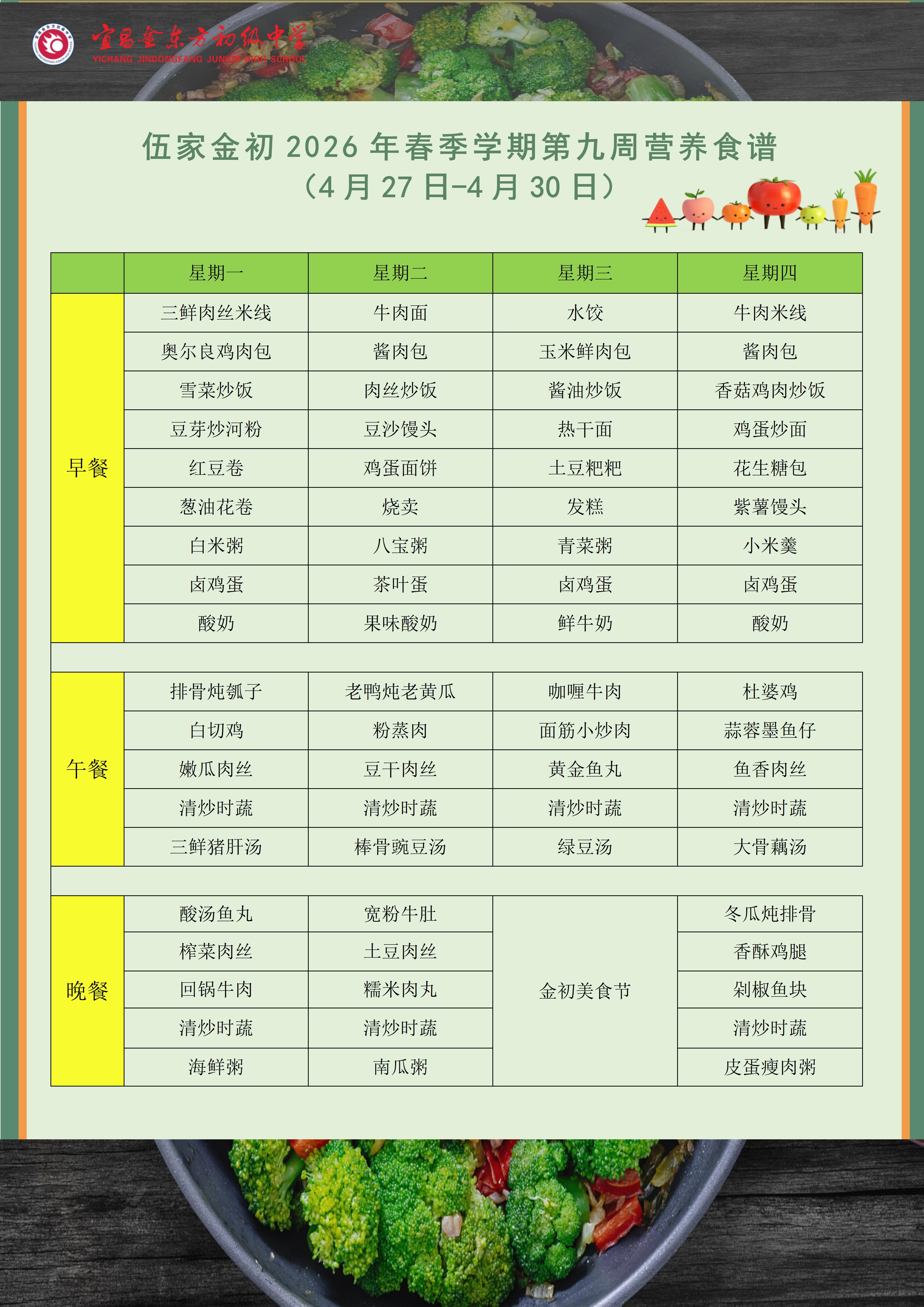 宜昌金东方初级中学
YICHANG JINDONGFANG JUNIOR HIGH SCHOOL

伍家金初 2026 年春季学期第九周营养食谱
（4 月 27 日-4 月 30 日）

| | 星期一 | 星期二 | 星期三 | 星期四 |
|---|---|---|---|---|
| 早餐 | 三鲜肉丝米线 | 牛肉面 | 水饺 | 牛肉米线 |
| | 奥尔良鸡肉包 | 酱肉包 | 玉米鲜肉包 | 酱肉包 |
| | 雪菜炒饭 | 肉丝炒饭 | 酱油炒饭 | 香菇鸡肉炒饭 |
| | 豆芽炒河粉 | 豆沙馒头 | 热干面 | 鸡蛋炒面 |
| | 红豆卷 | 鸡蛋面饼 | 土豆粑粑 | 花生糖包 |
| | 葱油花卷 | 烧卖 | 发糕 | 紫薯馒头 |
| | 白米粥 | 八宝粥 | 青菜粥 | 小米羹 |
| | 卤鸡蛋 | 茶叶蛋 | 卤鸡蛋 | 卤鸡蛋 |
| | 酸奶 | 果味酸奶 | 鲜牛奶 | 酸奶 |
| 午餐 | 排骨炖瓠子 | 老鸭炖老黄瓜 | 咖喱牛肉 | 杜婆鸡 |
| | 白切鸡 | 粉蒸肉 | 面筋小炒肉 | 蒜蓉墨鱼仔 |
| | 嫩瓜肉丝 | 豆干肉丝 | 黄金鱼丸 | 鱼香肉丝 |
| | 清炒时蔬 | 清炒时蔬 | 清炒时蔬 | 清炒时蔬 |
| | 三鲜猪肝汤 | 棒骨豌豆汤 | 绿豆汤 | 大骨藕汤 |
| 晚餐 | 酸汤鱼丸 | 宽粉牛肚 | 金初美食节 | 冬瓜炖排骨 |
| | 榨菜肉丝 | 土豆肉丝 | | 香酥鸡腿 |
| | 回锅牛肉 | 糯米肉丸 | | 剁椒鱼块 |
| | 清炒时蔬 | 清炒时蔬 | | 清炒时蔬 |
| | 海鲜粥 | 南瓜粥 | | 皮蛋瘦肉粥 |